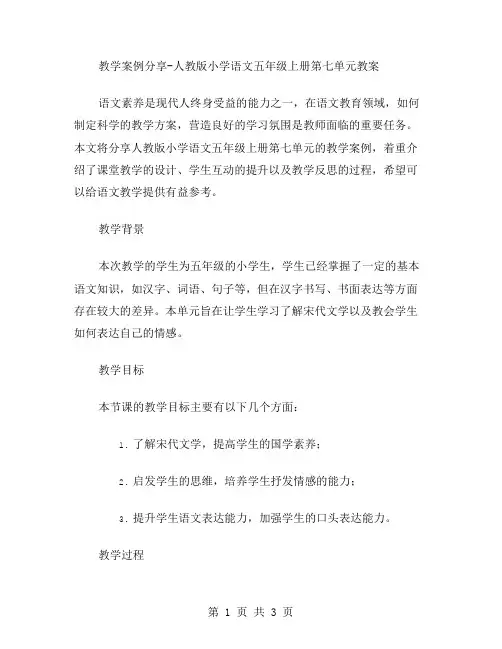 教学案例分享-人教版小学语文五年级上册第七单元教案

语文素养是现代人终身受益的能力之一，在语文教育领域，如何制定科学的教学方案，营造良好的学习氛围是教师面临的重要任务。本文将分享人教版小学语文五年级上册第七单元的教学案例，着重介绍了课堂教学的设计、学生互动的提升以及教学反思的过程，希望可以给语文教学提供有益参考。

教学背景

本次教学的学生为五年级的小学生，学生已经掌握了一定的基本语文知识，如汉字、词语、句子等，但在汉字书写、书面表达等方面存在较大的差异。本单元旨在让学生学习了解宋代文学以及教会学生如何表达自己的情感。

教学目标

本节课的教学目标主要有以下几个方面：

1. 了解宋代文学，提高学生的国学素养；

2. 启发学生的思维，培养学生抒发情感的能力；

3. 提升学生语文表达能力，加强学生的口头表达能力。

教学过程

第 1 页 共 3 页